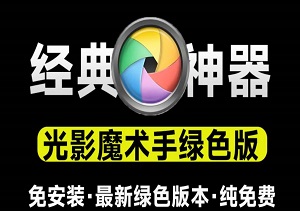 经典神器

光影魔术手绿色版

免安装·最新绿色版本·纯免费